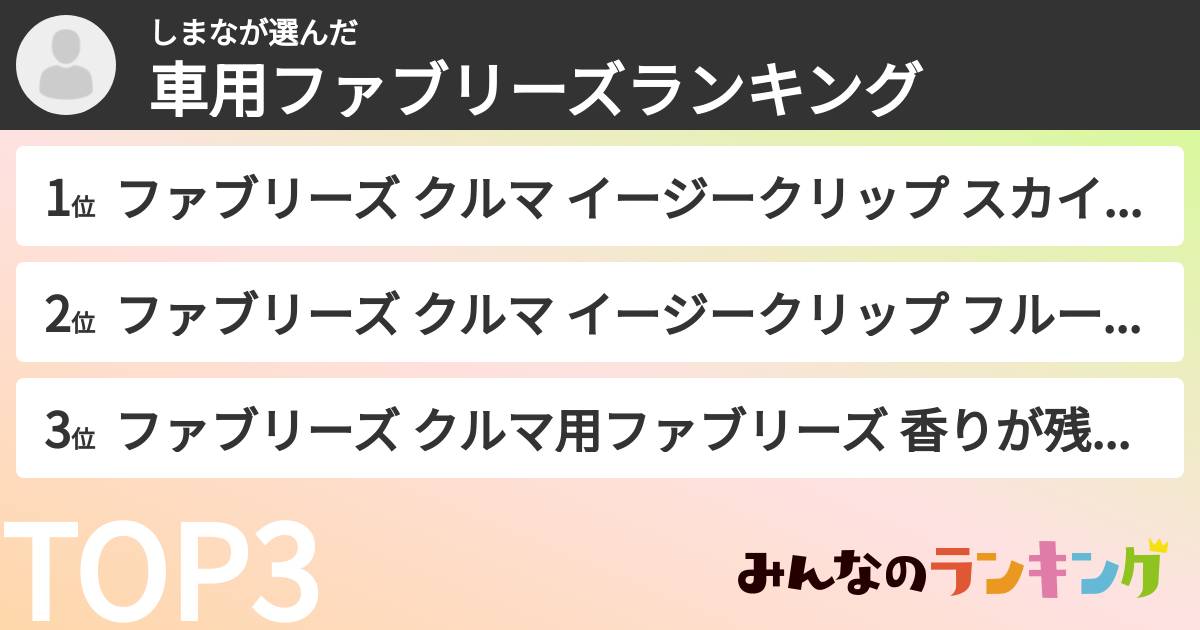 しまなが選んだ
車用ファブリーズランキング

1位 ファブリーズ クルマ イージークリップ スカイ...

2位 ファブリーズ クルマ イージークリップ フルー...

3位 ファブリーズ クルマ用ファブリーズ 香りが残...

TOP3

みんなのランキング